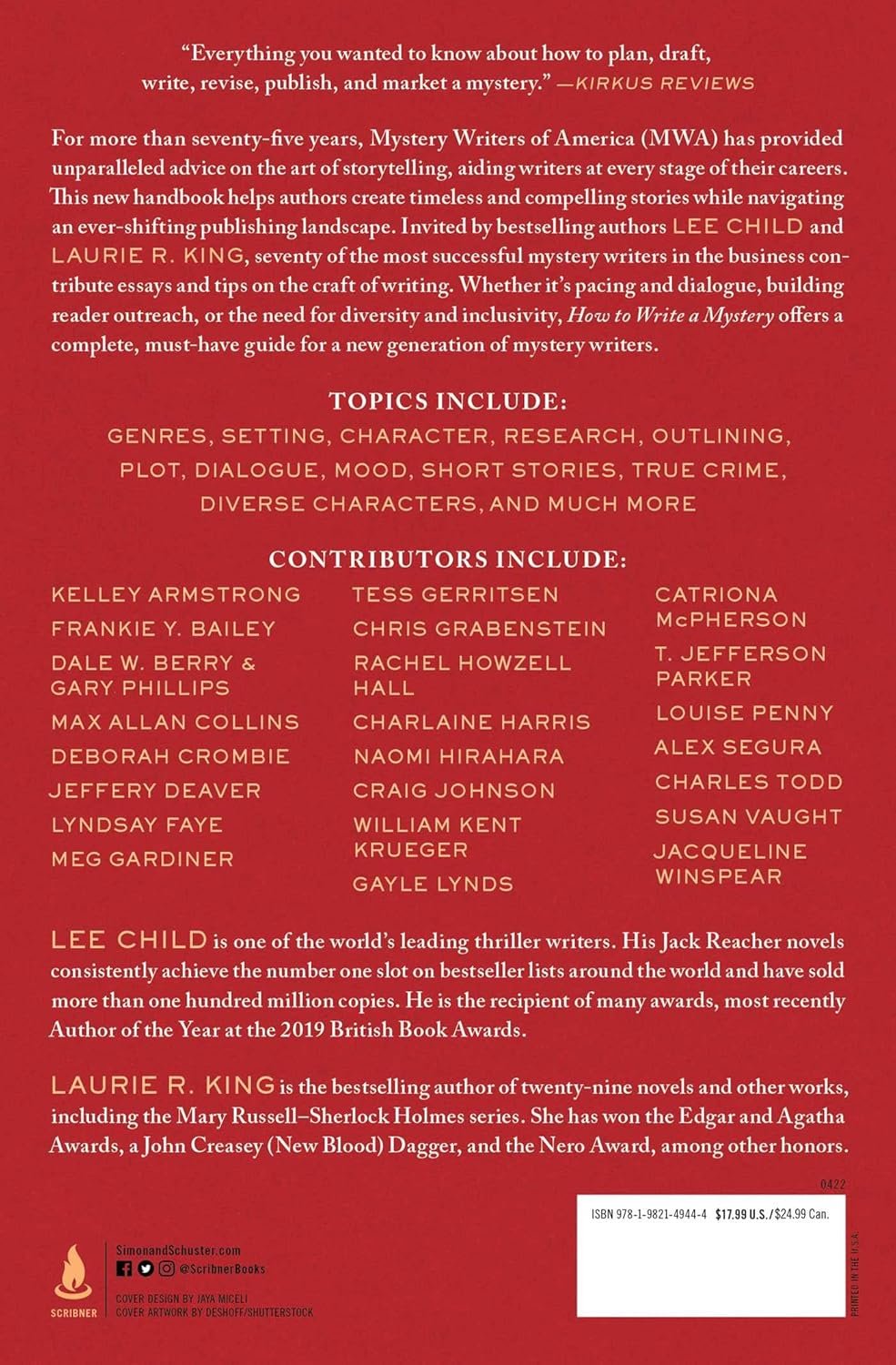 "Everything you wanted to know about how to plan, draft, write, revise, publish, and market a mystery." —KIRKUS REVIEWS

For more than seventy-five years, Mystery Writers of America (MWA) has provided unparalleled advice on the art of storytelling, aiding writers at every stage of their careers. This new handbook helps authors create timeless and compelling stories while navigating an ever-shifting publishing landscape. Invited by bestselling authors LEE CHILD and LAURIE R. KING, seventy of the most successful mystery writers in the business contribute essays and tips on the craft of writing. Whether it's pacing and dialogue, building reader outreach, or the need for diversity and inclusivity, How to Write a Mystery offers a complete, must-have guide for a new generation of mystery writers.

TOPICS INCLUDE:
GENRES, SETTING, CHARACTER, RESEARCH, OUTLINING, PLOT, DIALOGUE, MOOD, SHORT STORIES, TRUE CRIME, DIVERSE CHARACTERS, AND MUCH MORE

CONTRIBUTORS INCLUDE:

KELLEY ARMSTRONG
FRANKIE Y. BAILEY
DALE W. BERRY & GARY PHILLIPS
MAX ALLAN COLLINS
DEBORAH CROMBIE
JEFFERY DEAVER
LYNDSAY FAYE
MEG GARDINER

TESS GERRITSEN
CHRIS GRABENSTEIN
RACHEL HOWZELL HALL
CHARLAINE HARRIS
NAOMI HIRAHARA
CRAIG JOHNSON
WILLIAM KENT KRUEGER
GAYLE LYNDS

CATRIONA McPHERSON
T. JEFFERSON PARKER
LOUISE PENNY
ALEX SEGURA
CHARLES TODD
SUSAN VAUGHT
JACQUELINE WINSPEAR

LEE CHILD is one of the world's leading thriller writers. His Jack Reacher novels consistently achieve the number one slot on bestseller lists around the world and have sold more than one hundred million copies. He is the recipient of many awards, most recently Author of the Year at the 2019 British Book Awards.

LAURIE R. KING is the bestselling author of twenty-nine novels and other works, including the Mary Russell–Sherlock Holmes series. She has won the Edgar and Agatha Awards, a John Creasey (New Blood) Dagger, and the Nero Award, among other honors.

0422

ISBN 978-1-9821-4944-4 $17.99 U.S./$24.99 Can.

PRINTED IN THE U.S.A.

SCRIBNER
SimonandSchuster.com
@ScribnerBooks
COVER DESIGN BY JAYA MICELI
COVER ARTWORK BY DESHOFF/SHUTTERSTOCK